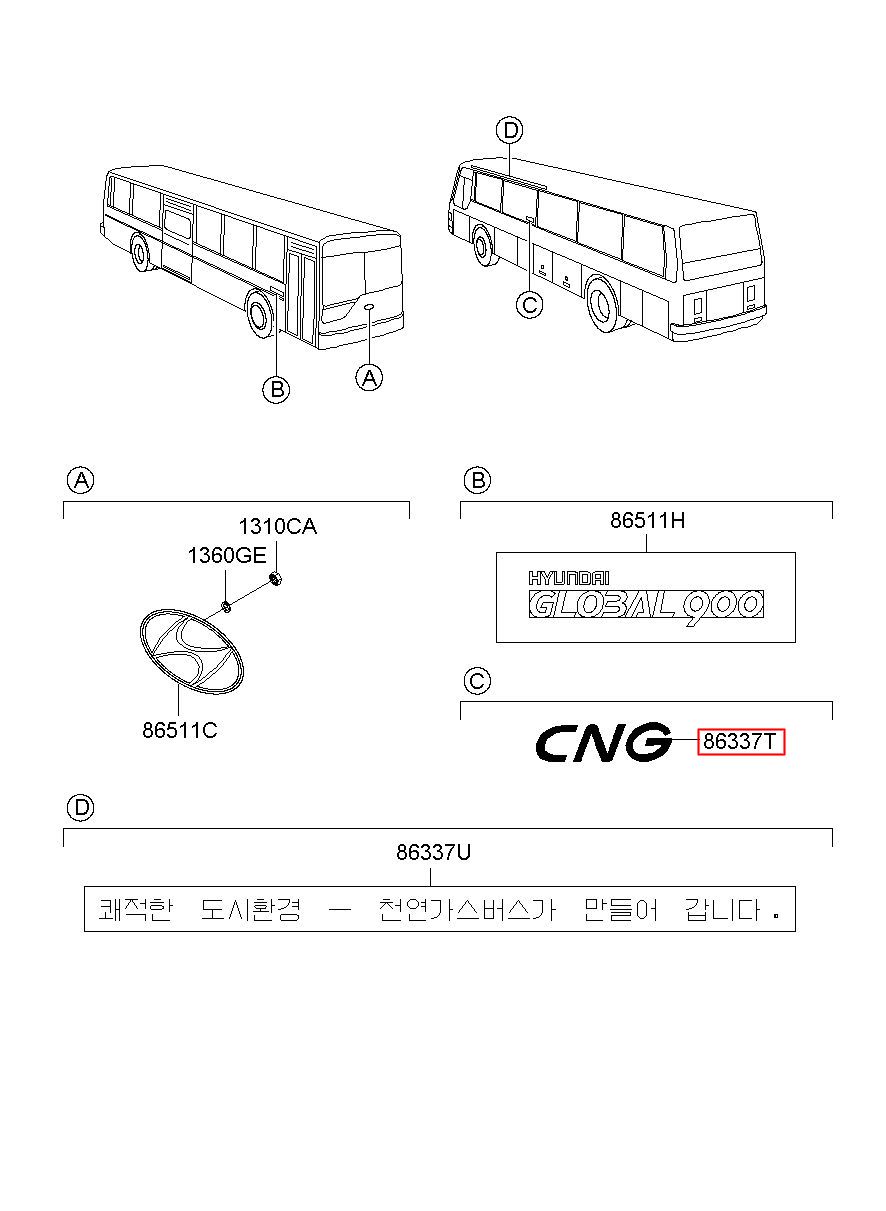 D

C

B

A

A

1310CA

1360GE

86511C

B

86511H

HYUNDAI
GLOBAL 900

C

CNG

86337T

D

86337U

쾌적한 도시환경 — 천연가스버스가 만들어 갑니다.